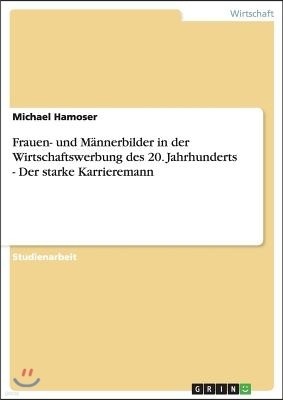 Wirtschaft

Michael Hamoser

Frauen- und Männerbilder in der Wirtschaftswerbung des 20. Jahrhunderts - Der starke Karrieremann

Studienarbeit

GRIN